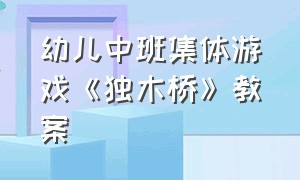 幼儿中班集体游戏《独木桥》教案